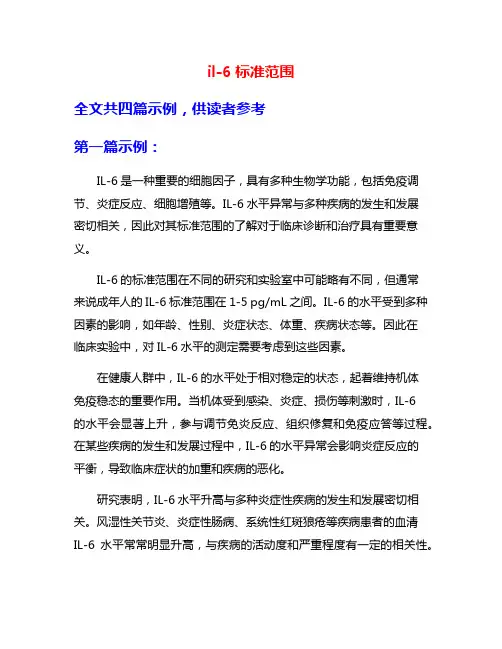 il-6 标准范围

全文共四篇示例，供读者参考

第一篇示例：

IL-6 是一种重要的细胞因子，具有多种生物学功能，包括免疫调节、炎症反应、细胞增殖等。IL-6 水平异常与多种疾病的发生和发展密切相关，因此对其标准范围的了解对于临床诊断和治疗具有重要意义。

IL-6 的标准范围在不同的研究和实验室中可能略有不同，但通常来说成年人的 IL-6 标准范围在 1-5 pg/mL 之间。IL-6 的水平受到多种因素的影响，如年龄、性别、炎症状态、体重、疾病状态等。因此在临床实验中，对 IL-6 水平的测定需要考虑到这些因素。

在健康人群中，IL-6 的水平处于相对稳定的状态，起着维持机体免疫稳态的重要作用。当机体受到感染、炎症、损伤等刺激时，IL-6 的水平会显著上升，参与调节免炎反应、组织修复和免疫应答等过程。在某些疾病的发生和发展过程中，IL-6 的水平异常会影响炎症反应的平衡，导致临床症状的加重和疾病的恶化。

研究表明，IL-6 水平升高与多种炎症性疾病的发生和发展密切相关。风湿性关节炎、炎症性肠病、系统性红斑狼疮等疾病患者的血清 IL-6 水平常常明显升高，与疾病的活动度和严重程度有一定的相关性。